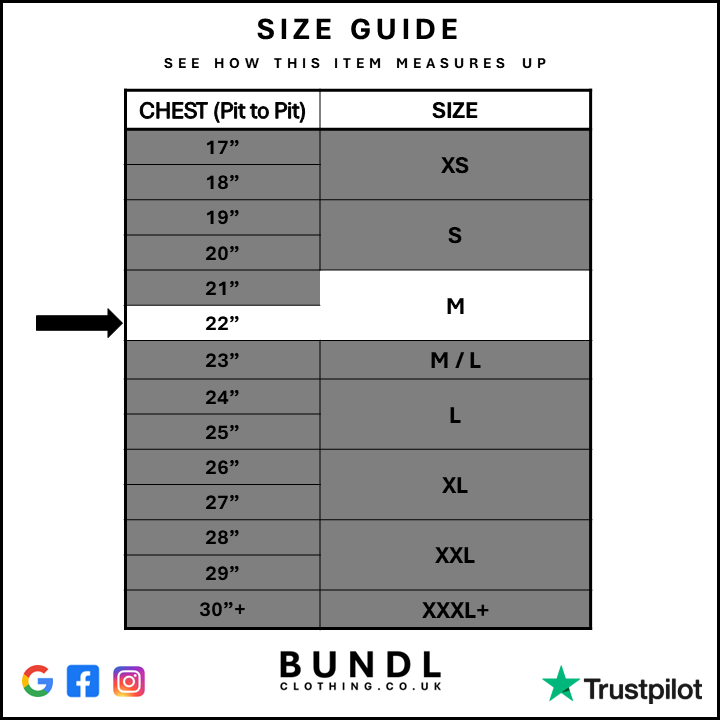 SIZE GUIDE

SEE HOW THIS ITEM MEASURES UP

| CHEST (Pit to Pit) | SIZE |
|---|---|
| 17” | XS |
| 18” | XS |
| 19” | S |
| 20” | S |
| 21” | M |
| 22” | M |
| 23” | M / L |
| 24” | L |
| 25” | L |
| 26” | XL |
| 27” | XL |
| 28” | XXL |
| 29” | XXL |
| 30”+ | XXXL+ |

BUNDL
CLOTHING.CO.UK

Trustpilot